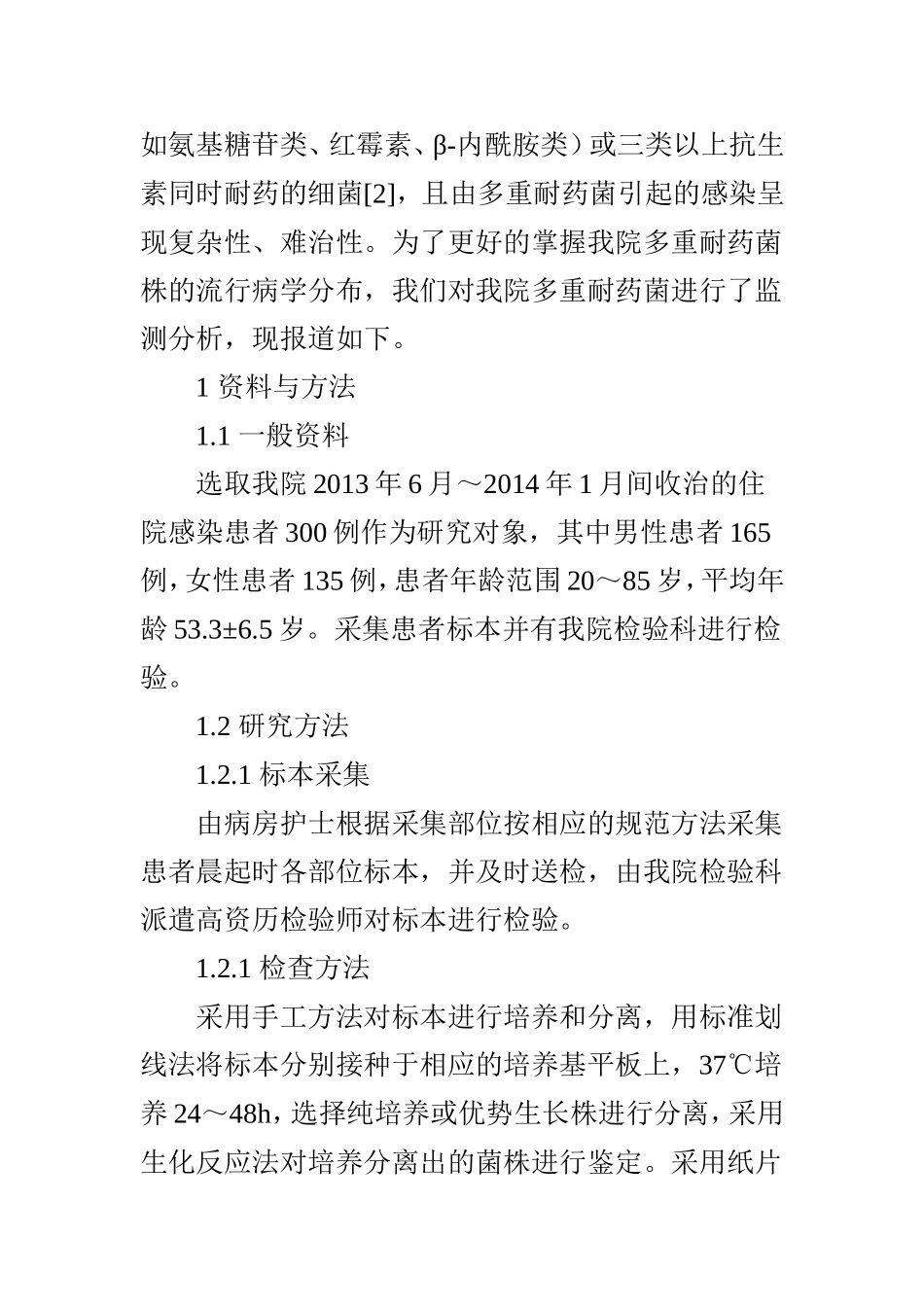 如氨基糖苷类、红霉素、β-内酰胺类）或三类以上抗生素同时耐药的细菌[2]，且由多重耐药菌引起的感染呈现复杂性、难治性。为了更好的掌握我院多重耐药菌株的流行病学分布，我们对我院多重耐药菌进行了监测分析，现报道如下。

1 资料与方法

1.1 一般资料

选取我院 2013 年 6 月～2014 年 1 月间收治的住院感染患者 300 例作为研究对象，其中男性患者 165 例，女性患者 135 例，患者年龄范围 20～85 岁，平均年龄 53.3±6.5 岁。采集患者标本并有我院检验科进行检验。

1.2 研究方法

1.2.1 标本采集

由病房护士根据采集部位按相应的规范方法采集患者晨起时各部位标本，并及时送检，由我院检验科派遣高资历检验师对标本进行检验。

1.2.1 检查方法

采用手工方法对标本进行培养和分离，用标准划线法将标本分别接种于相应的培养基平板上，37℃培养 24～48h，选择纯培养或优势生长株进行分离，采用生化反应法对培养分离出的菌株进行鉴定。采用纸片